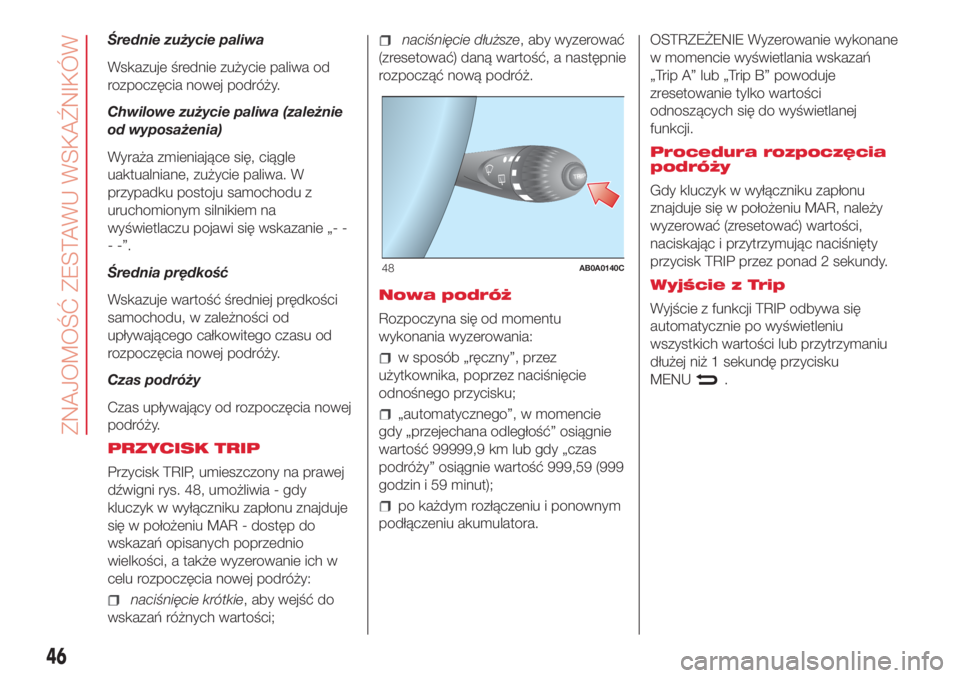 ZNAJOMOŚĆ ZESTAWU WSKAŹNIKÓW

Średnie zużycie paliwa

Wskazuje średnie zużycie paliwa od rozpoczęcia nowej podróży.

Chwilowe zużycie paliwa (zależnie od wyposażenia)

Wyraża zmieniające się, ciągle uaktualniane, zużycie paliwa. W przypadku postoju samochodu z uruchomionym silnikiem na wyświetlaczu pojawi się wskazanie „- - - -".

Średnia prędkość

Wskazuje wartość średniej prędkości samochodu, w zależności od upływającego całkowitego czasu od rozpoczęcia nowej podróży.

Czas podróży

Czas upływający od rozpoczęcia nowej podróży.

PRZYCISK TRIP

Przycisk TRIP, umieszczony na prawej dźwigni rys. 48, umożliwia - gdy kluczyk w wyłączniku zapłonu znajduje się w położeniu MAR - dostęp do wskazań opisanych poprzednio wielkości, a także wyzerowanie ich w celu rozpoczęcia nowej podróży:

naciśnięcie krótkie, aby wejść do wskazań różnych wartości;

naciśnięcie dłuższe, aby wyzerować (zresetować) daną wartość, a następnie rozpocząć nową podróż.

48 AB0A0140C

Nowa podróż

Rozpoczyna się od momentu wykonania wyzerowania:

w sposób „ręczny", przez użytkownika, poprzez naciśnięcie odnośnego przycisku;

„automatycznego", w momencie gdy „przejechana odległość" osiągnie wartość 99999,9 km lub gdy „czas podróży" osiągnie wartość 999,59 (999 godzin i 59 minut);

po każdym rozłączeniu i ponownym podłączeniu akumulatora.

OSTRZEŻENIE Wyzerowanie wykonane w momencie wyświetlania wskazań „Trip A" lub „Trip B" powoduje zresetowanie tylko wartości odnoszących się do wyświetlanej funkcji.

Procedura rozpoczęcia podróży

Gdy kluczyk w wyłączniku zapłonu znajduje się w położeniu MAR, należy wyzerować (zresetować) wartości, naciskając i przytrzymując naciśnięty przycisk TRIP przez ponad 2 sekundy.

Wyjście z Trip

Wyjście z funkcji TRIP odbywa się automatycznie po wyświetleniu wszystkich wartości lub przytrzymaniu dłużej niż 1 sekundę przycisku MENU .

46

carmanualsonline.info